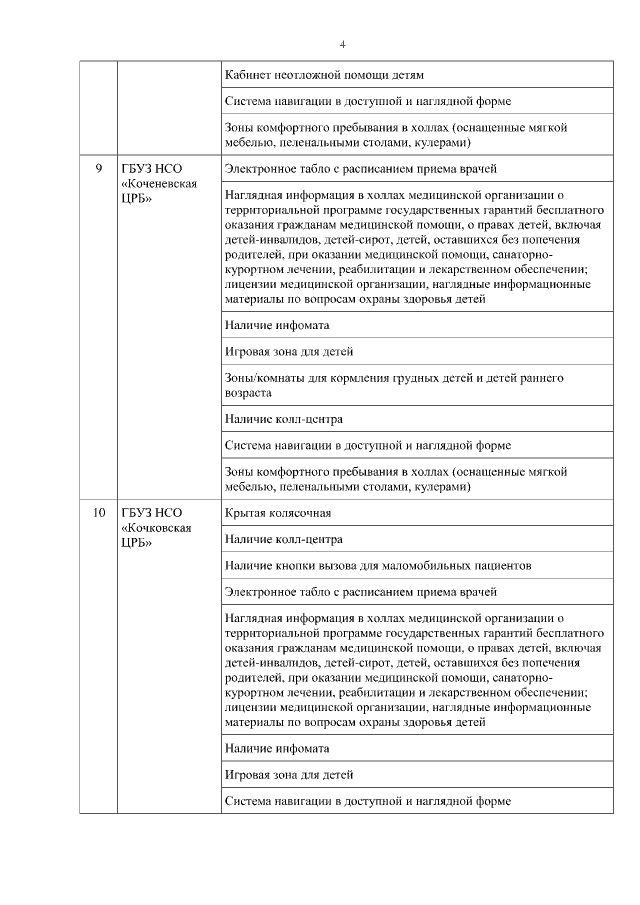 4

| | | |
|---|---|---|
| | | Кабинет неотложной помощи детям |
| | | Система навигации в доступной и наглядной форме |
| | | Зоны комфортного пребывания в холлах (оснащенные мягкой мебелью, пеленальными столами, кулерами) |
| 9 | ГБУЗ НСО «Коченевская ЦРБ» | Электронное табло с расписанием приема врачей |
| | | Наглядная информация в холлах медицинской организации о территориальной программе государственных гарантий бесплатного оказания гражданам медицинской помощи, о правах детей, включая детей-инвалидов, детей-сирот, детей, оставшихся без попечения родителей, при оказании медицинской помощи, санаторно-курортном лечении, реабилитации и лекарственном обеспечении; лицензии медицинской организации, наглядные информационные материалы по вопросам охраны здоровья детей |
| | | Наличие инфомата |
| | | Игровая зона для детей |
| | | Зоны/комнаты для кормления грудных детей и детей раннего возраста |
| | | Наличие колл-центра |
| | | Система навигации в доступной и наглядной форме |
| | | Зоны комфортного пребывания в холлах (оснащенные мягкой мебелью, пеленальными столами, кулерами) |
| 10 | ГБУЗ НСО «Кочковская ЦРБ» | Крытая колясочная |
| | | Наличие колл-центра |
| | | Наличие кнопки вызова для маломобильных пациентов |
| | | Электронное табло с расписанием приема врачей |
| | | Наглядная информация в холлах медицинской организации о территориальной программе государственных гарантий бесплатного оказания гражданам медицинской помощи, о правах детей, включая детей-инвалидов, детей-сирот, детей, оставшихся без попечения родителей, при оказании медицинской помощи, санаторно-курортном лечении, реабилитации и лекарственном обеспечении; лицензии медицинской организации, наглядные информационные материалы по вопросам охраны здоровья детей |
| | | Наличие инфомата |
| | | Игровая зона для детей |
| | | Система навигации в доступной и наглядной форме |